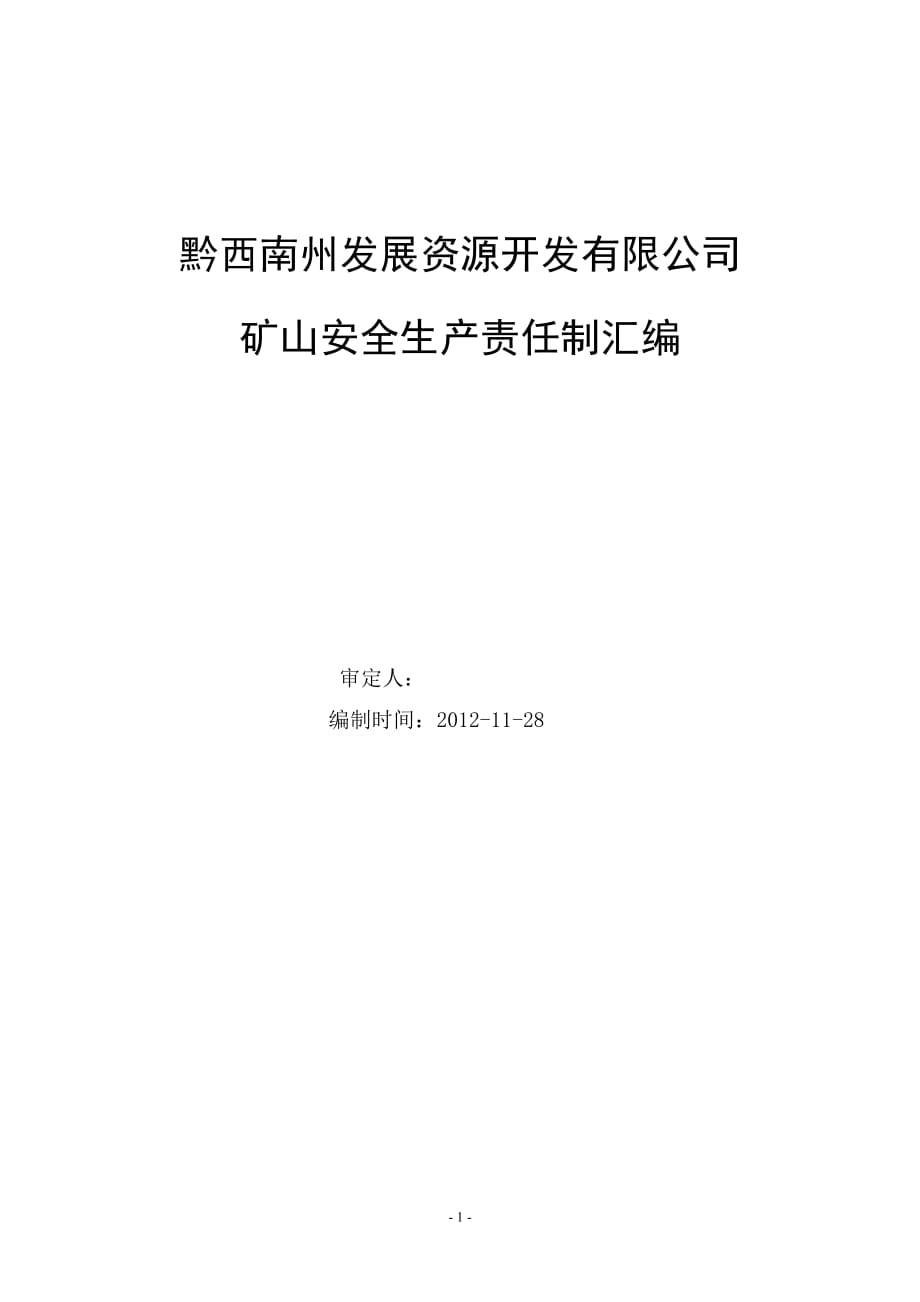 黔西南州发展资源开发有限公司

矿山安全生产责任制汇编

审定人：

编制时间：2012-11-28

- 1 -